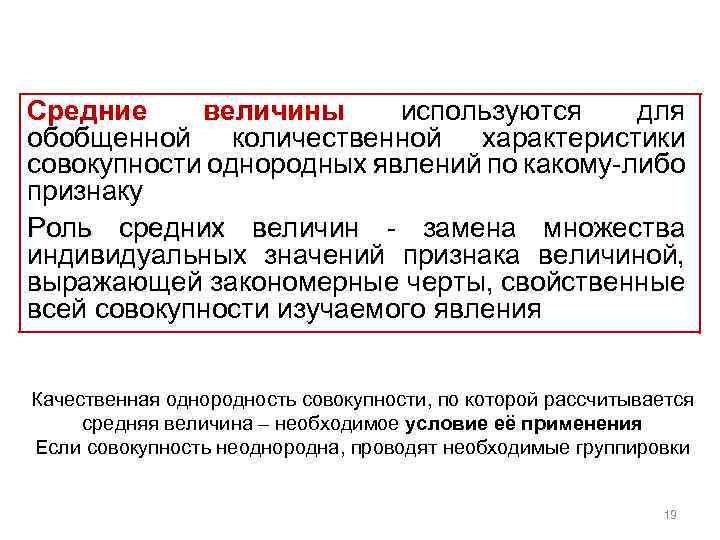 Средние величины используются для обобщенной количественной характеристики совокупности однородных явлений по какому-либо признаку

Роль средних величин - замена множества индивидуальных значений признака величиной, выражающей закономерные черты, свойственные всей совокупности изучаемого явления

Качественная однородность совокупности, по которой рассчитывается средняя величина – необходимое условие её применения
Если совокупность неоднородна, проводят необходимые группировки

19